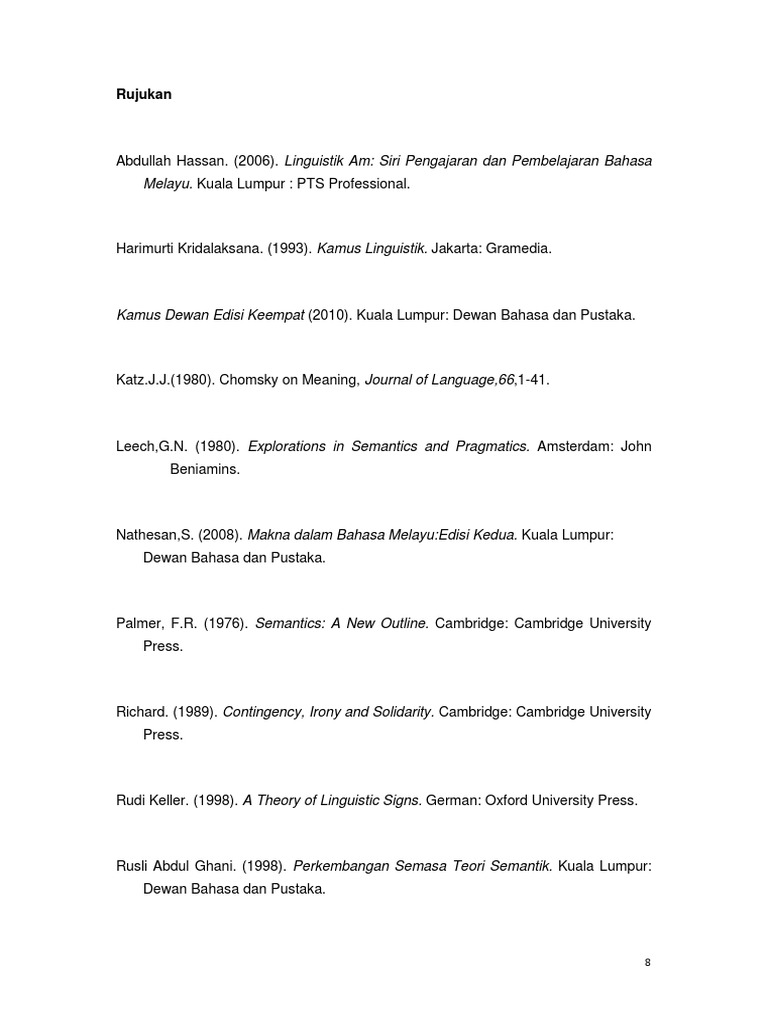 Rujukan

Abdullah Hassan. (2006). Linguistik Am: Siri Pengajaran dan Pembelajaran Bahasa Melayu. Kuala Lumpur : PTS Professional.

Harimurti Kridalaksana. (1993). Kamus Linguistik. Jakarta: Gramedia.

Kamus Dewan Edisi Keempat (2010). Kuala Lumpur: Dewan Bahasa dan Pustaka.

Katz.J.J.(1980). Chomsky on Meaning, Journal of Language,66,1-41.

Leech,G.N. (1980). Explorations in Semantics and Pragmatics. Amsterdam: John Beniamins.

Nathesan,S. (2008). Makna dalam Bahasa Melayu:Edisi Kedua. Kuala Lumpur: Dewan Bahasa dan Pustaka.

Palmer, F.R. (1976). Semantics: A New Outline. Cambridge: Cambridge University Press.

Richard. (1989). Contingency, Irony and Solidarity. Cambridge: Cambridge University Press.

Rudi Keller. (1998). A Theory of Linguistic Signs. German: Oxford University Press.

Rusli Abdul Ghani. (1998). Perkembangan Semasa Teori Semantik. Kuala Lumpur: Dewan Bahasa dan Pustaka.

8